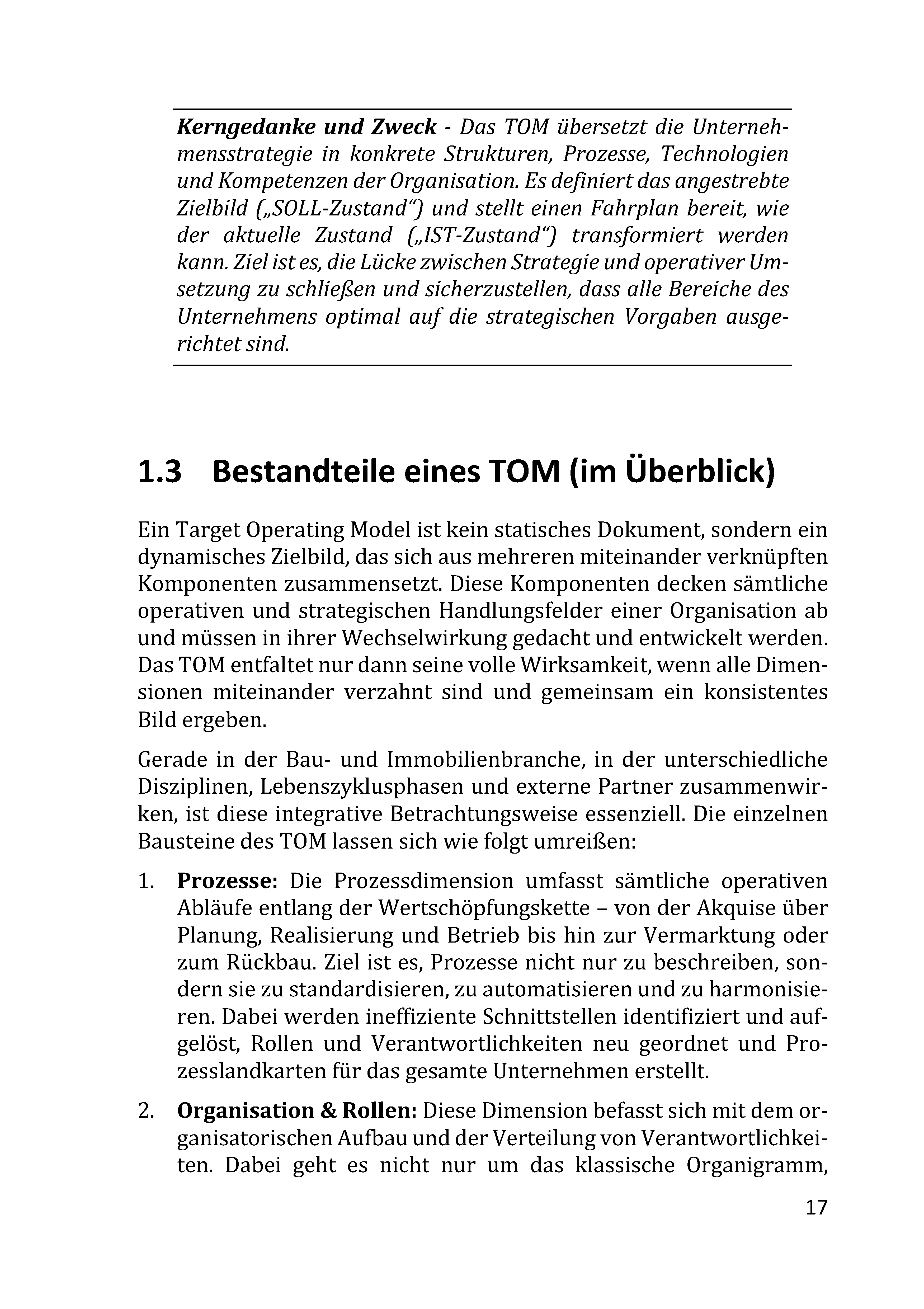 Kerngedanke und Zweck - Das TOM übersetzt die Unternehmensstrategie in konkrete Strukturen, Prozesse, Technologien und Kompetenzen der Organisation. Es definiert das angestrebte Zielbild („SOLL-Zustand“) und stellt einen Fahrplan bereit, wie der aktuelle Zustand („IST-Zustand“) transformiert werden kann. Ziel ist es, die Lücke zwischen Strategie und operativer Umsetzung zu schließen und sicherzustellen, dass alle Bereiche des Unternehmens optimal auf die strategischen Vorgaben ausgerichtet sind.

1.3 Bestandteile eines TOM (im Überblick)

Ein Target Operating Model ist kein statisches Dokument, sondern ein dynamisches Zielbild, das sich aus mehreren miteinander verknüpften Komponenten zusammensetzt. Diese Komponenten decken sämtliche operativen und strategischen Handlungsfelder einer Organisation ab und müssen in ihrer Wechselwirkung gedacht und entwickelt werden. Das TOM entfaltet nur dann seine volle Wirksamkeit, wenn alle Dimensionen miteinander verzahnt sind und gemeinsam ein konsistentes Bild ergeben.

Gerade in der Bau- und Immobilienbranche, in der unterschiedliche Disziplinen, Lebenszyklusphasen und externe Partner zusammenwirken, ist diese integrative Betrachtungsweise essenziell. Die einzelnen Bausteine des TOM lassen sich wie folgt umreißen:

1. Prozesse: Die Prozessdimension umfasst sämtliche operativen Abläufe entlang der Wertschöpfungskette – von der Akquise über Planung, Realisierung und Betrieb bis hin zur Vermarktung oder zum Rückbau. Ziel ist es, Prozesse nicht nur zu beschreiben, sondern sie zu standardisieren, zu automatisieren und zu harmonisieren. Dabei werden ineffiziente Schnittstellen identifiziert und aufgelöst, Rollen und Verantwortlichkeiten neu geordnet und Prozesslandkarten für das gesamte Unternehmen erstellt.

2. Organisation & Rollen: Diese Dimension befasst sich mit dem organisatorischen Aufbau und der Verteilung von Verantwortlichkeiten. Dabei geht es nicht nur um das klassische Organigramm,

17